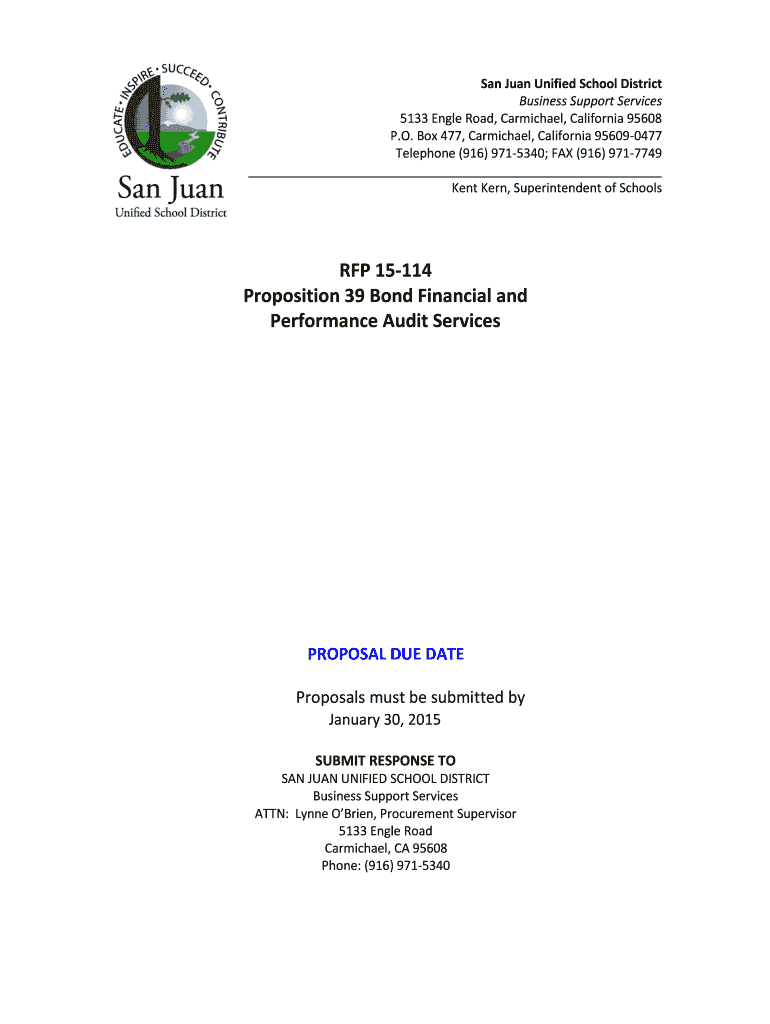 EDUCATE • INSPIRE • SUCCEED • CONTRIBUTE

San Juan
Unified School District

San Juan Unified School District
Business Support Services
5133 Engle Road, Carmichael, California 95608
P.O. Box 477, Carmichael, California 95609-0477
Telephone (916) 971-5340; FAX (916) 971-7749

Kent Kern, Superintendent of Schools

RFP 15-114
Proposition 39 Bond Financial and Performance Audit Services

PROPOSAL DUE DATE

Proposals must be submitted by January 30, 2015

SUBMIT RESPONSE TO
SAN JUAN UNIFIED SCHOOL DISTRICT
Business Support Services
ATTN: Lynne O'Brien, Procurement Supervisor
5133 Engle Road
Carmichael, CA 95608
Phone: (916) 971-5340